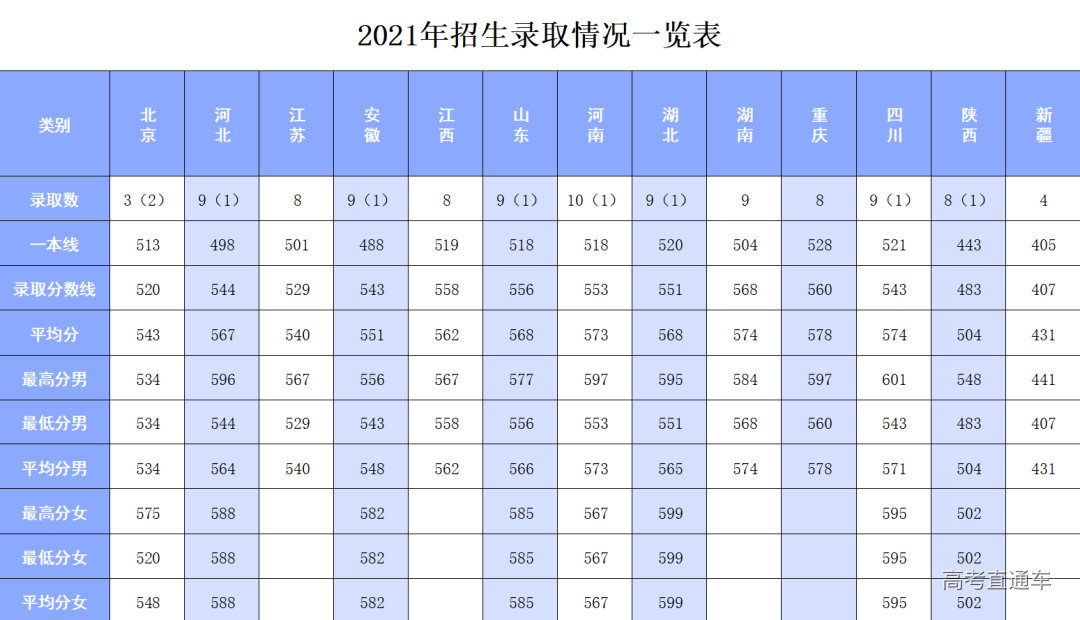 2021年招生录取情况一览表

| 类别 | 北京 | 河北 | 江苏 | 安徽 | 江西 | 山东 | 河南 | 湖北 | 湖南 | 重庆 | 四川 | 陕西 | 新疆 |
|---|---|---|---|---|---|---|---|---|---|---|---|---|---|
| 录取数 | 3（2） | 9（1） | 8 | 9（1） | 8 | 9（1） | 10（1） | 9（1） | 9 | 8 | 9（1） | 8（1） | 4 |
| 一本线 | 513 | 498 | 501 | 488 | 519 | 518 | 518 | 520 | 504 | 528 | 521 | 443 | 405 |
| 录取分数线 | 520 | 544 | 529 | 543 | 558 | 556 | 553 | 551 | 568 | 560 | 543 | 483 | 407 |
| 平均分 | 543 | 567 | 540 | 551 | 562 | 568 | 573 | 568 | 574 | 578 | 574 | 504 | 431 |
| 最高分男 | 534 | 596 | 567 | 556 | 567 | 577 | 597 | 595 | 584 | 597 | 601 | 548 | 441 |
| 最低分男 | 534 | 544 | 529 | 543 | 558 | 556 | 553 | 551 | 568 | 560 | 543 | 483 | 407 |
| 平均分男 | 534 | 564 | 540 | 548 | 562 | 566 | 573 | 565 | 574 | 578 | 571 | 504 | 431 |
| 最高分女 | 575 | 588 |  | 582 |  | 585 | 567 | 599 |  |  | 595 | 502 |  |
| 最低分女 | 520 | 588 |  | 582 |  | 585 | 567 | 599 |  |  | 595 | 502 |  |
| 平均分女 | 548 | 588 |  | 582 |  | 585 | 567 | 599 |  |  | 595 | 502 |  |

高考直通车